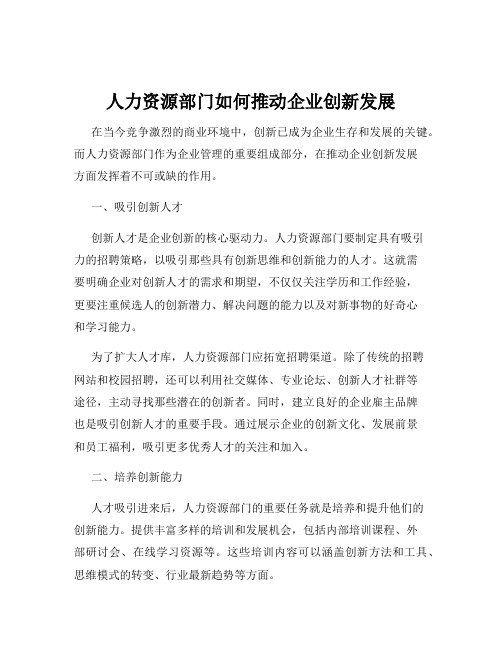 人力资源部门如何推动企业创新发展

在当今竞争激烈的商业环境中，创新已成为企业生存和发展的关键。而人力资源部门作为企业管理的重要组成部分，在推动企业创新发展方面发挥着不可或缺的作用。

一、吸引创新人才

创新人才是企业创新的核心驱动力。人力资源部门要制定具有吸引力的招聘策略，以吸引那些具有创新思维和创新能力的人才。这就需要明确企业对创新人才的需求和期望，不仅仅关注学历和工作经验，更要注重候选人的创新潜力、解决问题的能力以及对新事物的好奇心和学习能力。

为了扩大人才库，人力资源部门应拓宽招聘渠道。除了传统的招聘网站和校园招聘，还可以利用社交媒体、专业论坛、创新人才社群等途径，主动寻找那些潜在的创新者。同时，建立良好的企业雇主品牌也是吸引创新人才的重要手段。通过展示企业的创新文化、发展前景和员工福利，吸引更多优秀人才的关注和加入。

二、培养创新能力

人才吸引进来后，人力资源部门的重要任务就是培养和提升他们的创新能力。提供丰富多样的培训和发展机会，包括内部培训课程、外部研讨会、在线学习资源等。这些培训内容可以涵盖创新方法和工具、思维模式的转变、行业最新趋势等方面。